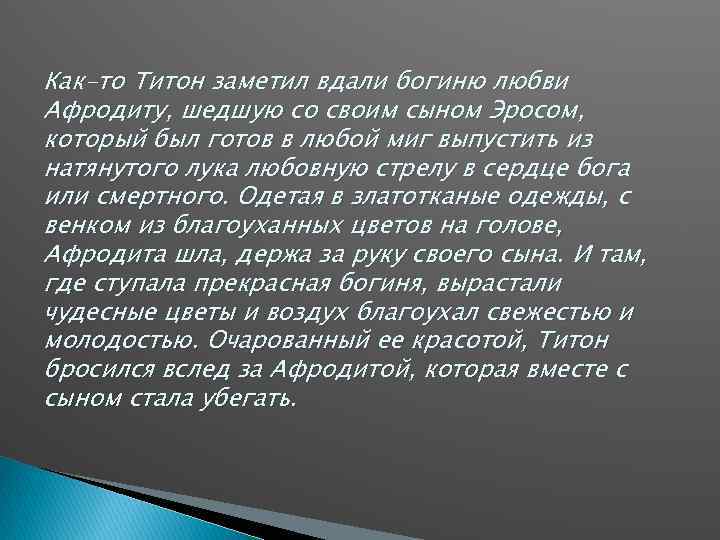 Как-то Титон заметил вдали богиню любви Афродиту, шедшую со своим сыном Эросом, который был готов в любой миг выпустить из натянутого лука любовную стрелу в сердце бога или смертного. Одетая в златотканые одежды, с венком из благоуханных цветов на голове, Афродита шла, держа за руку своего сына. И там, где ступала прекрасная богиня, вырастали чудесные цветы и воздух благоухал свежестью и молодостью. Очарованный ее красотой, Титон бросился вслед за Афродитой, которая вместе с сыном стала убегать.